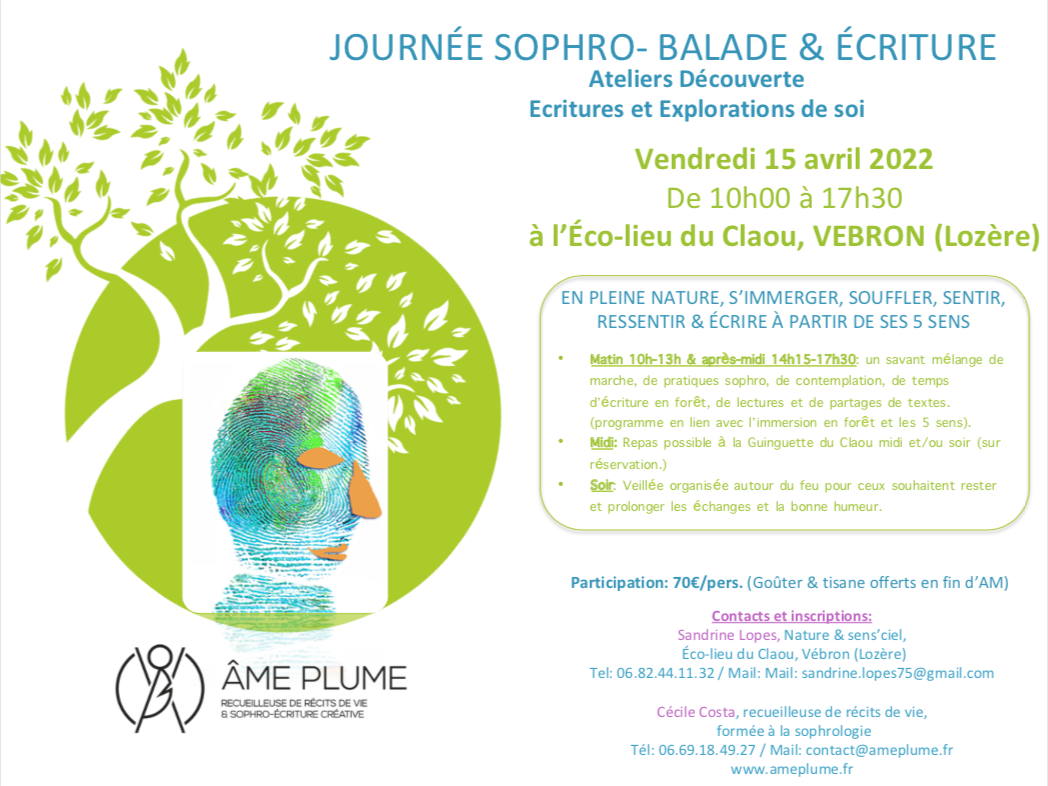 JOURNÉE SOPHRO- BALADE & ÉCRITURE

Ateliers Découverte

Ecritures et Explorations de soi

Vendredi 15 avril 2022

De 10h00 à 17h30

à l'Éco-lieu du Claou, VEBRON (Lozère)

EN PLEINE NATURE, S'IMMERGER, SOUFFLER, SENTIR, RESSENTIR & ÉCRIRE À PARTIR DE SES 5 SENS

• Matin 10h-13h & après-midi 14h15-17h30: un savant mélange de marche, de pratiques sophro, de contemplation, de temps d'écriture en forêt, de lectures et de partages de textes. (programme en lien avec l'immersion en forêt et les 5 sens).

• Midi: Repas possible à la Guinguette du Claou midi et/ou soir (sur réservation.)

• Soir: Veillée organisée autour du feu pour ceux souhaitent rester et prolonger les échanges et la bonne humeur.

Participation: 70€/pers. (Goûter & tisane offerts en fin d'AM)

Contacts et inscriptions:
Sandrine Lopes, Nature & sens'ciel,
Éco-lieu du Claou, Vébron (Lozère)
Tel: 06.82.44.11.32 / Mail: Mail: sandrine.lopes75@gmail.com

Cécile Costa, recueilleuse de récits de vie,
formée à la sophrologie
Tél: 06.69.18.49.27 / Mail: contact@ameplume.fr
www.ameplume.fr

ÂME PLUME
RECUEILLEUSE DE RÉCITS DE VIE
& SOPHRO-ÉCRITURE CRÉATIVE